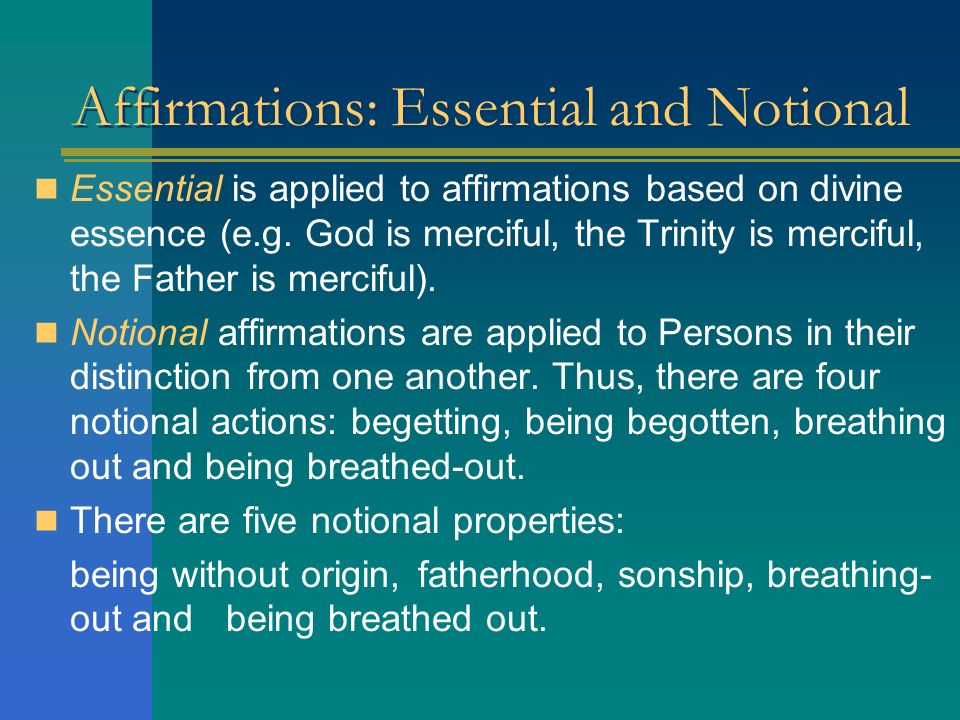 Affirmations: Essential and Notional

Essential is applied to affirmations based on divine essence (e.g. God is merciful, the Trinity is merciful, the Father is merciful).

Notional affirmations are applied to Persons in their distinction from one another. Thus, there are four notional actions: begetting, being begotten, breathing out and being breathed-out.

There are five notional properties:

being without origin, fatherhood, sonship, breathing-out and being breathed out.